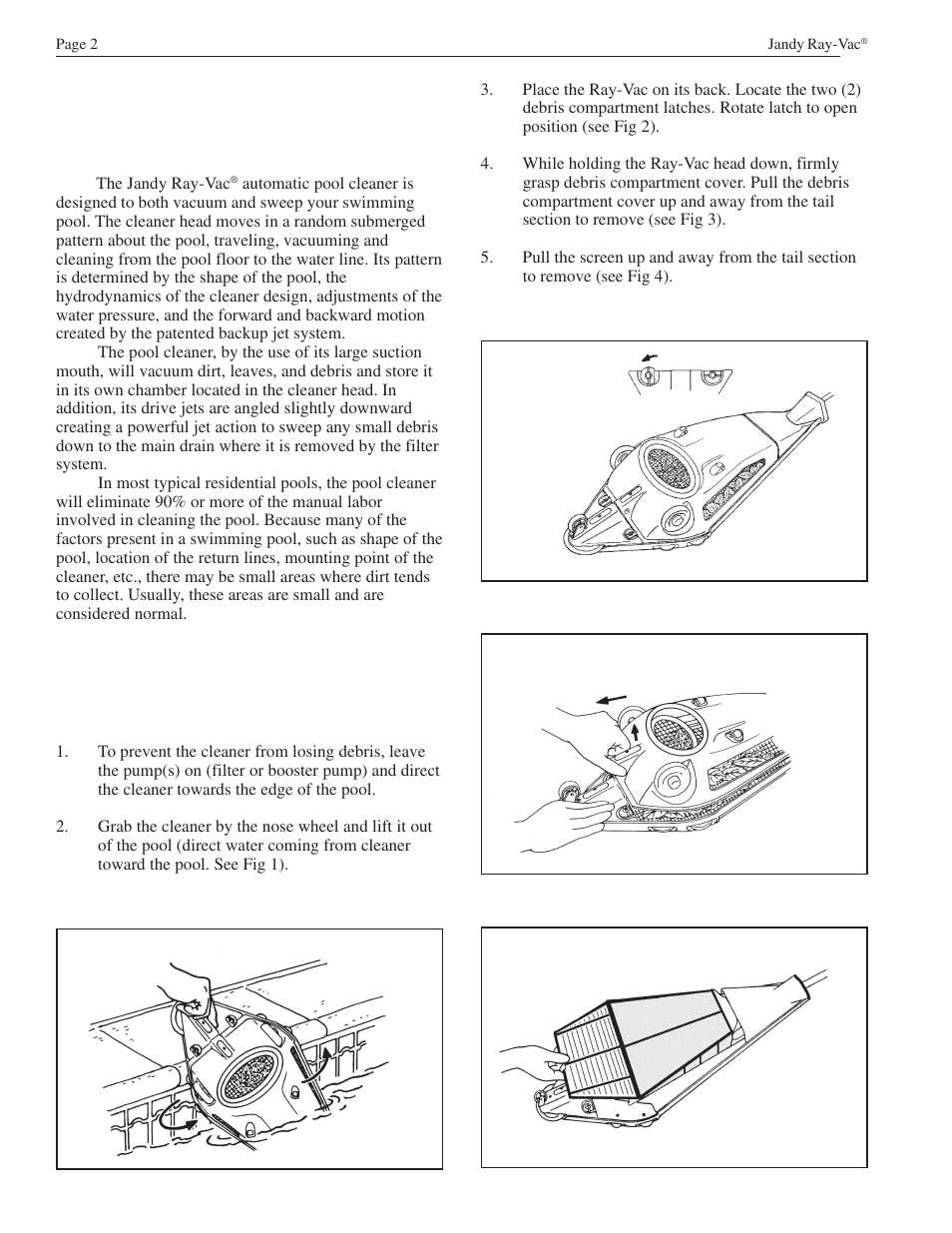 Page 2

Jandy Ray-Vac®

The Jandy Ray-Vac® automatic pool cleaner is designed to both vacuum and sweep your swimming pool. The cleaner head moves in a random submerged pattern about the pool, traveling, vacuuming and cleaning from the pool floor to the water line. Its pattern is determined by the shape of the pool, the hydrodynamics of the cleaner design, adjustments of the water pressure, and the forward and backward motion created by the patented backup jet system.

The pool cleaner, by the use of its large suction mouth, will vacuum dirt, leaves, and debris and store it in its own chamber located in the cleaner head. In addition, its drive jets are angled slightly downward creating a powerful jet action to sweep any small debris down to the main drain where it is removed by the filter system.

In most typical residential pools, the pool cleaner will eliminate 90% or more of the manual labor involved in cleaning the pool. Because many of the factors present in a swimming pool, such as shape of the pool, location of the return lines, mounting point of the cleaner, etc., there may be small areas where dirt tends to collect. Usually, these areas are small and are considered normal.

1. To prevent the cleaner from losing debris, leave the pump(s) on (filter or booster pump) and direct the cleaner towards the edge of the pool.

2. Grab the cleaner by the nose wheel and lift it out of the pool (direct water coming from cleaner toward the pool. See Fig 1).

3. Place the Ray-Vac on its back. Locate the two (2) debris compartment latches. Rotate latch to open position (see Fig 2).

4. While holding the Ray-Vac head down, firmly grasp debris compartment cover. Pull the debris compartment cover up and away from the tail section to remove (see Fig 3).

5. Pull the screen up and away from the tail section to remove (see Fig 4).